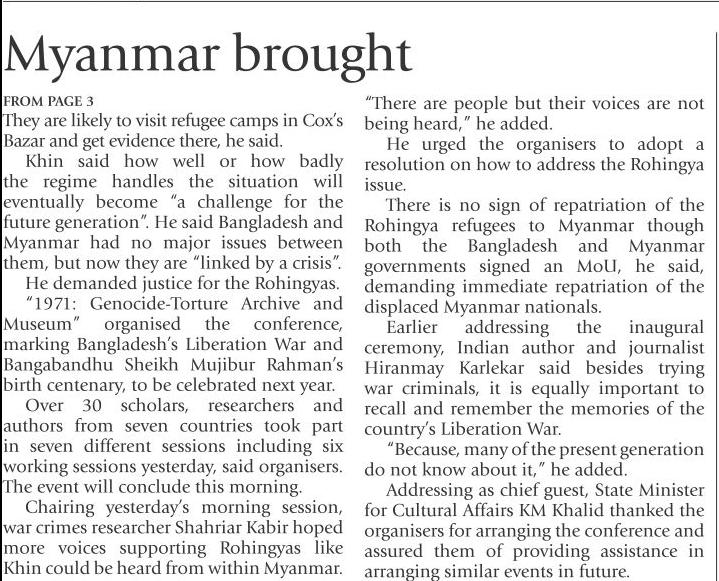 Myanmar brought

FROM PAGE 3

They are likely to visit refugee camps in Cox's Bazar and get evidence there, he said.

Khin said how well or how badly the regime handles the situation will eventually become "a challenge for the future generation". He said Bangladesh and Myanmar had no major issues between them, but now they are "linked by a crisis".

He demanded justice for the Rohingyas.

"1971: Genocide-Torture Archive and Museum" organised the conference, marking Bangladesh's Liberation War and Bangabandhu Sheikh Mujibur Rahman's birth centenary, to be celebrated next year.

Over 30 scholars, researchers and authors from seven countries took part in seven different sessions including six working sessions yesterday, said organisers. The event will conclude this morning.

Chairing yesterday's morning session, war crimes researcher Shahriar Kabir hoped more voices supporting Rohingyas like Khin could be heard from within Myanmar.

"There are people but their voices are not being heard," he added.

He urged the organisers to adopt a resolution on how to address the Rohingya issue.

There is no sign of repatriation of the Rohingya refugees to Myanmar though both the Bangladesh and Myanmar governments signed an MoU, he said, demanding immediate repatriation of the displaced Myanmar nationals.

Earlier addressing the inaugural ceremony, Indian author and journalist Hiranmay Karlekar said besides trying war criminals, it is equally important to recall and remember the memories of the country's Liberation War.

"Because, many of the present generation do not know about it," he added.

Addressing as chief guest, State Minister for Cultural Affairs KM Khalid thanked the organisers for arranging the conference and assured them of providing assistance in arranging similar events in future.